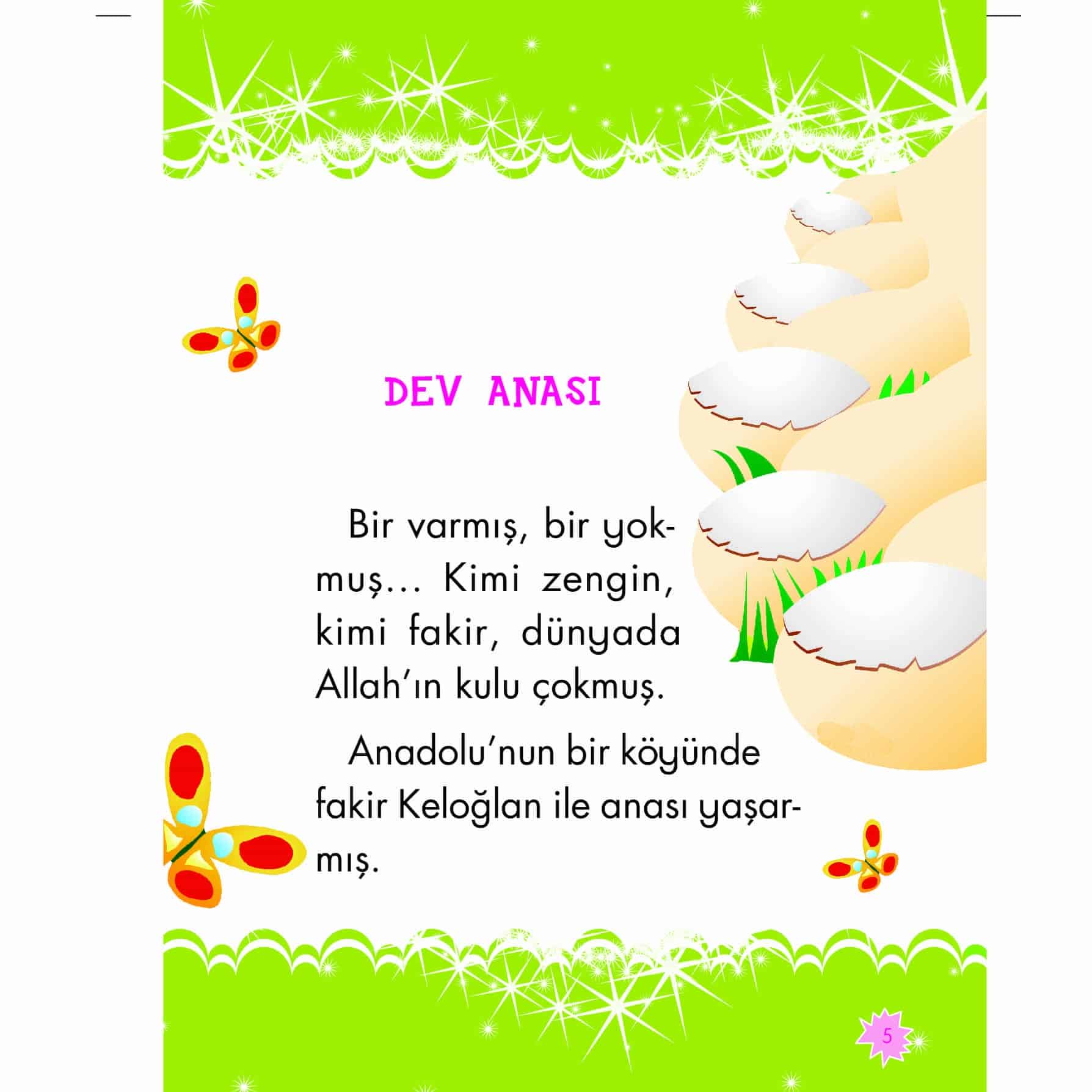 DEV ANASI

Bir varmış, bir yokmuş... Kimi zengin, kimi fakir, dünyada Allah'ın kulu çokmuş.

Anadolu'nun bir köyünde fakir Keloğlan ile anası yaşarmış.

5